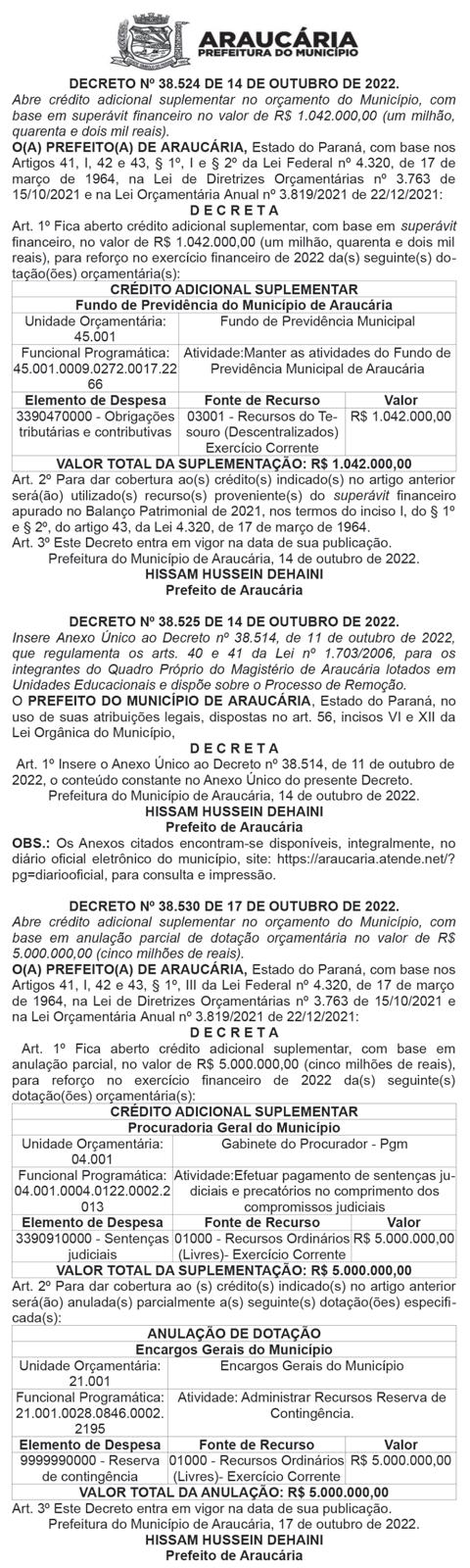 ARAUCÁRIA
PREFEITURA DO MUNICÍPIO

DECRETO Nº 38.524 DE 14 DE OUTUBRO DE 2022.
Abre crédito adicional suplementar no orçamento do Município, com base em superávit financeiro no valor de R$ 1.042.000,00 (um milhão, quarenta e dois mil reais).
O(A) PREFEITO(A) DE ARAUCÁRIA, Estado do Paraná, com base nos Artigos 41, I, 42 e 43, § 1º, I e § 2º da Lei Federal nº 4.320, de 17 de março de 1964, na Lei de Diretrizes Orçamentárias nº 3.763 de 15/10/2021 e na Lei Orçamentária Anual nº 3.819/2021 de 22/12/2021:
D E C R E T A
Art. 1º Fica aberto crédito adicional suplementar, com base em superávit financeiro, no valor de R$ 1.042.000,00 (um milhão, quarenta e dois mil reais), para reforço no exercício financeiro de 2022 da(s) seguinte(s) dotação(ões) orçamentária(s):

| CRÉDITO ADICIONAL SUPLEMENTAR | | |
|---|---|---|
| Fundo de Previdência do Município de Araucária | | |
| Unidade Orçamentária: 45.001 | Fundo de Previdência Municipal | |
| Funcional Programática: 45.001.0009.0272.0017.2266 | Atividade:Manter as atividades do Fundo de Previdência Municipal de Araucária | |
| Elemento de Despesa | Fonte de Recurso | Valor |
| 3390470000 - Obrigações tributárias e contributivas | 03001 - Recursos do Tesouro (Descentralizados) Exercício Corrente | R$ 1.042.000,00 |
| VALOR TOTAL DA SUPLEMENTAÇÃO: R$ 1.042.000,00 | | |

Art. 2º Para dar cobertura ao(s) crédito(s) indicado(s) no artigo anterior será(ão) utilizado(s) recurso(s) proveniente(s) do superávit financeiro apurado no Balanço Patrimonial de 2021, nos termos do inciso I, do § 1º e § 2º, do artigo 43, da Lei 4.320, de 17 de março de 1964.
Art. 3º Este Decreto entra em vigor na data de sua publicação.
Prefeitura do Município de Araucária, 14 de outubro de 2022.
HISSAM HUSSEIN DEHAINI
Prefeito de Araucária

DECRETO Nº 38.525 DE 14 DE OUTUBRO DE 2022.
Insere Anexo Único ao Decreto nº 38.514, de 11 de outubro de 2022, que regulamenta os arts. 40 e 41 da Lei nº 1.703/2006, para os integrantes do Quadro Próprio do Magistério de Araucária lotados em Unidades Educacionais e dispõe sobre o Processo de Remoção.
O PREFEITO DO MUNICÍPIO DE ARAUCÁRIA, Estado do Paraná, no uso de suas atribuições legais, dispostas no art. 56, incisos VI e XII da Lei Orgânica do Município,
D E C R E T A
Art. 1º Insere o Anexo Único ao Decreto nº 38.514, de 11 de outubro de 2022, o conteúdo constante no Anexo Único do presente Decreto.
Prefeitura do Município de Araucária, 14 de outubro de 2022.
HISSAM HUSSEIN DEHAINI
Prefeito de Araucária
OBS.: Os Anexos citados encontram-se disponíveis, integralmente, no diário oficial eletrônico do município, site: https://araucaria.atende.net/?pg=diariooficial, para consulta e impressão.

DECRETO Nº 38.530 DE 17 DE OUTUBRO DE 2022.
Abre crédito adicional suplementar no orçamento do Município, com base em anulação parcial de dotação orçamentária no valor de R$ 5.000.000,00 (cinco milhões de reais).
O(A) PREFEITO(A) DE ARAUCÁRIA, Estado do Paraná, com base nos Artigos 41, I, 42 e 43, § 1º, III da Lei Federal nº 4.320, de 17 de março de 1964, na Lei de Diretrizes Orçamentárias nº 3.763 de 15/10/2021 e na Lei Orçamentária Anual nº 3.819/2021 de 22/12/2021:
D E C R E T A
Art. 1º Fica aberto crédito adicional suplementar, com base em anulação parcial, no valor de R$ 5.000.000,00 (cinco milhões de reais), para reforço no exercício financeiro de 2022 da(s) seguinte(s) dotação(ões) orçamentária(s):

| CRÉDITO ADICIONAL SUPLEMENTAR | | |
|---|---|---|
| Procuradoria Geral do Município | | |
| Unidade Orçamentária: 04.001 | Gabinete do Procurador - Pgm | |
| Funcional Programática: 04.001.0004.0122.0002.2013 | Atividade:Efetuar pagamento de sentenças judiciais e precatórios no comprimento dos compromissos judiciais | |
| Elemento de Despesa | Fonte de Recurso | Valor |
| 3390910000 - Sentenças judiciais | 01000 - Recursos Ordinários (Livres)- Exercício Corrente | R$ 5.000.000,00 |
| VALOR TOTAL DA SUPLEMENTAÇÃO: R$ 5.000.000,00 | | |

Art. 2º Para dar cobertura ao (s) crédito(s) indicado(s) no artigo anterior será(ão) anulada(s) parcialmente a(s) seguinte(s) dotação(ões) especificada(s):

| ANULAÇÃO DE DOTAÇÃO | | |
|---|---|---|
| Encargos Gerais do Município | | |
| Unidade Orçamentária: 21.001 | Encargos Gerais do Município | |
| Funcional Programática: 21.001.0028.0846.0002.2195 | Atividade: Administrar Recursos Reserva de Contingência. | |
| Elemento de Despesa | Fonte de Recurso | Valor |
| 9999990000 - Reserva de contingência | 01000 - Recursos Ordinários (Livres)- Exercício Corrente | R$ 5.000.000,00 |
| VALOR TOTAL DA ANULAÇÃO: R$ 5.000.000,00 | | |

Art. 3º Este Decreto entra em vigor na data de sua publicação.
Prefeitura do Município de Araucária, 17 de outubro de 2022.
HISSAM HUSSEIN DEHAINI
Prefeito de Araucária